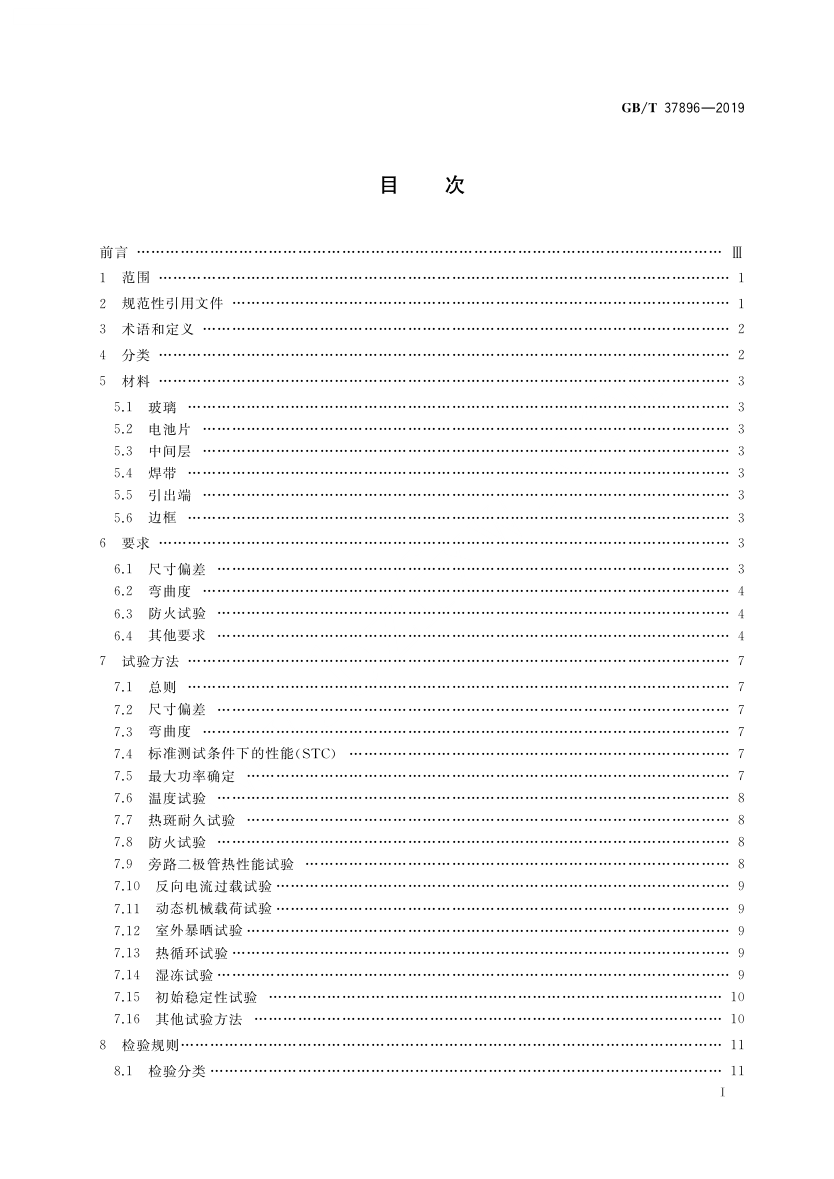 GB/T 37896—2019

目　次

前言 …… Ⅲ
1　范围 …… 1
2　规范性引用文件 …… 1
3　术语和定义 …… 2
4　分类 …… 2
5　材料 …… 3
5.1　玻璃 …… 3
5.2　电池片 …… 3
5.3　中间层 …… 3
5.4　焊带 …… 3
5.5　引出端 …… 3
5.6　边框 …… 3
6　要求 …… 3
6.1　尺寸偏差 …… 3
6.2　弯曲度 …… 4
6.3　防火试验 …… 4
6.4　其他要求 …… 4
7　试验方法 …… 7
7.1　总则 …… 7
7.2　尺寸偏差 …… 7
7.3　弯曲度 …… 7
7.4　标准测试条件下的性能(STC) …… 7
7.5　最大功率确定 …… 7
7.6　温度试验 …… 8
7.7　热斑耐久试验 …… 8
7.8　防火试验 …… 8
7.9　旁路二极管热性能试验 …… 8
7.10　反向电流过载试验 …… 9
7.11　动态机械载荷试验 …… 9
7.12　室外暴晒试验 …… 9
7.13　热循环试验 …… 9
7.14　湿冻试验 …… 9
7.15　初始稳定性试验 …… 10
7.16　其他试验方法 …… 10
8　检验规则 …… 11
8.1　检验分类 …… 11

Ⅰ